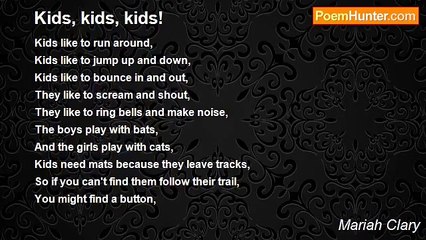 Kids, kids, kids!

PoemHunter.com

Kids like to run around,
Kids like to jump up and down,
Kids like to bounce in and out,
They like to scream and shout,
They like to ring bells and make noise,
The boys play with bats,
And the girls play with cats,
Kids need mats because they leave tracks,
So if you can't find them follow their trail,
You might find a button,

Mariah Clary